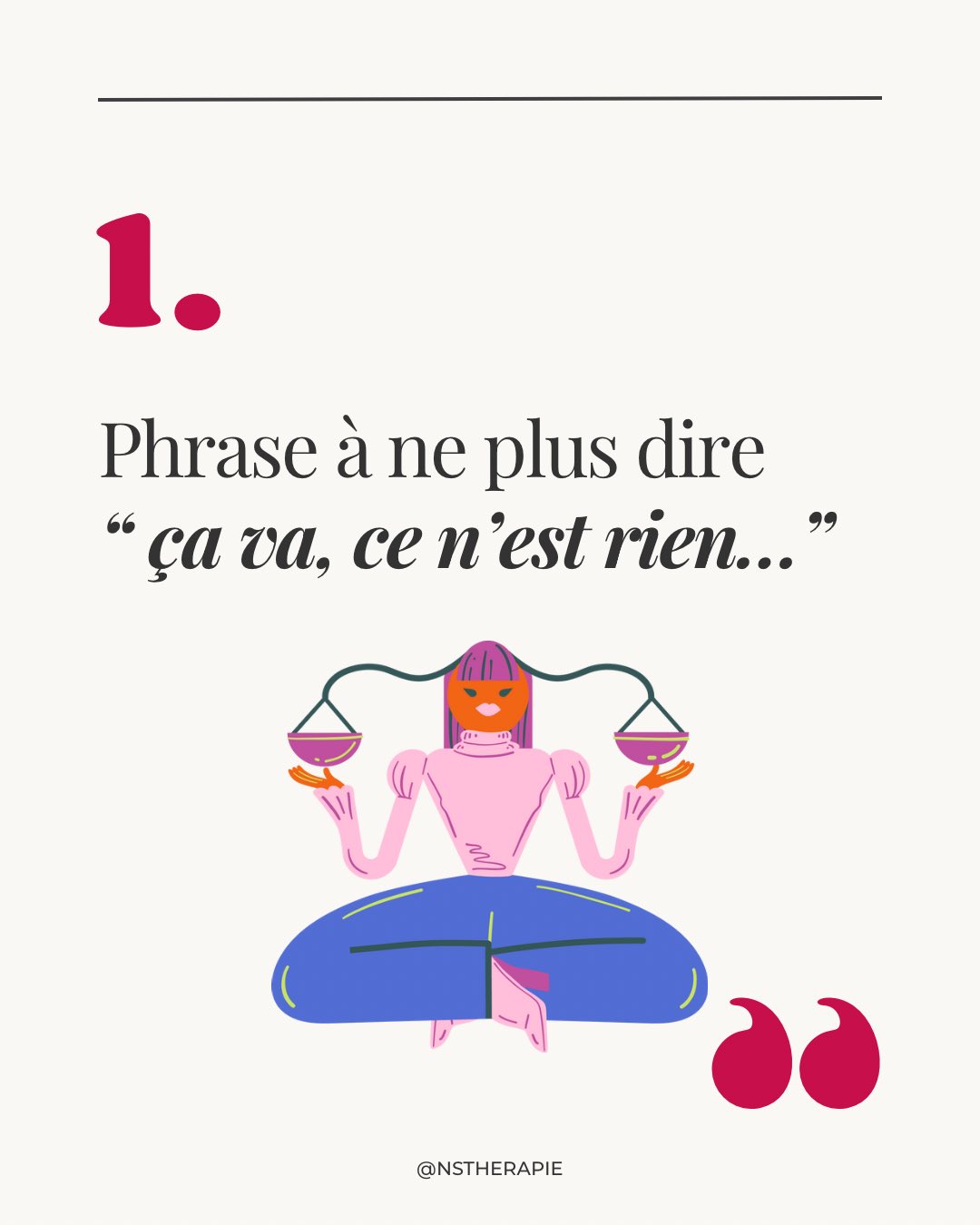 1.

Phrase à ne plus dire
“ ça va, ce n’est rien...”

@NSTHERAPIE